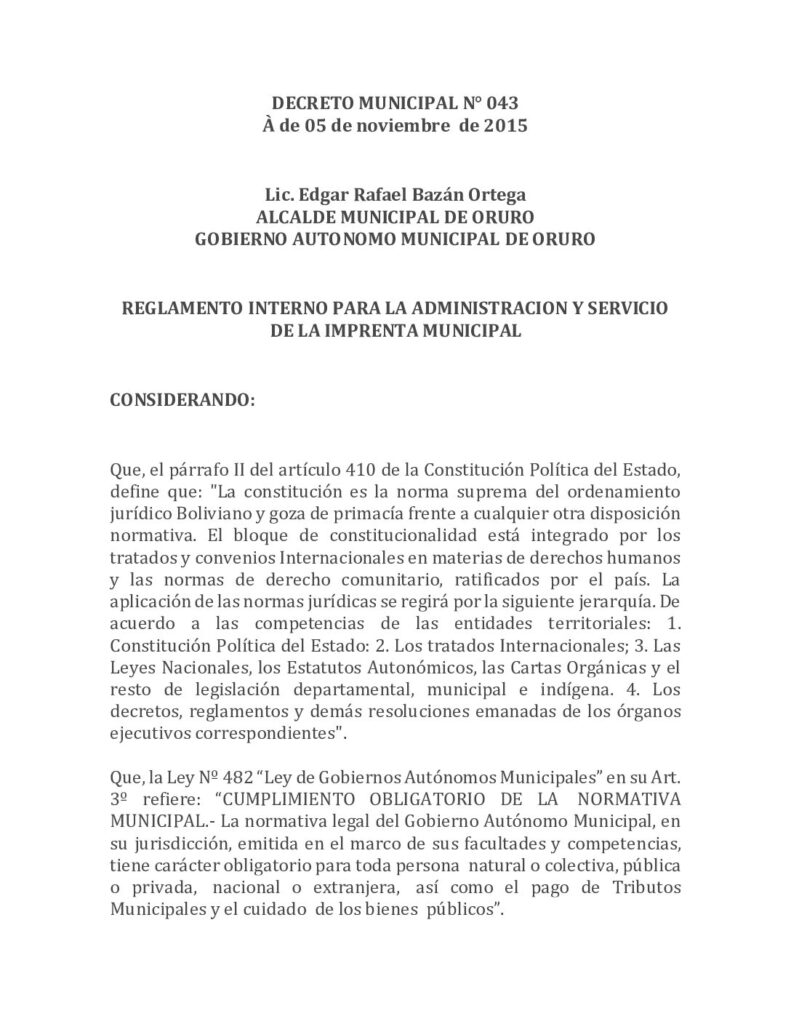 DECRETO MUNICIPAL N° 043
À de 05 de noviembre de 2015

Lic. Edgar Rafael Bazán Ortega
ALCALDE MUNICIPAL DE ORURO
GOBIERNO AUTONOMO MUNICIPAL DE ORURO

REGLAMENTO INTERNO PARA LA ADMINISTRACION Y SERVICIO DE LA IMPRENTA MUNICIPAL

CONSIDERANDO:

Que, el párrafo II del artículo 410 de la Constitución Política del Estado, define que: "La constitución es la norma suprema del ordenamiento jurídico Boliviano y goza de primacía frente a cualquier otra disposición normativa. El bloque de constitucionalidad está integrado por los tratados y convenios Internacionales en materias de derechos humanos y las normas de derecho comunitario, ratificados por el país. La aplicación de las normas jurídicas se regirá por la siguiente jerarquía. De acuerdo a las competencias de las entidades territoriales: 1. Constitución Política del Estado: 2. Los tratados Internacionales; 3. Las Leyes Nacionales, los Estatutos Autonómicos, las Cartas Orgánicas y el resto de legislación departamental, municipal e indígena. 4. Los decretos, reglamentos y demás resoluciones emanadas de los órganos ejecutivos correspondientes".

Que, la Ley Nº 482 “Ley de Gobiernos Autónomos Municipales” en su Art. 3º refiere: “CUMPLIMIENTO OBLIGATORIO DE LA NORMATIVA MUNICIPAL.- La normativa legal del Gobierno Autónomo Municipal, en su jurisdicción, emitida en el marco de sus facultades y competencias, tiene carácter obligatorio para toda persona natural o colectiva, pública o privada, nacional o extranjera, así como el pago de Tributos Municipales y el cuidado de los bienes públicos”.